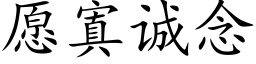 愿寘诚念